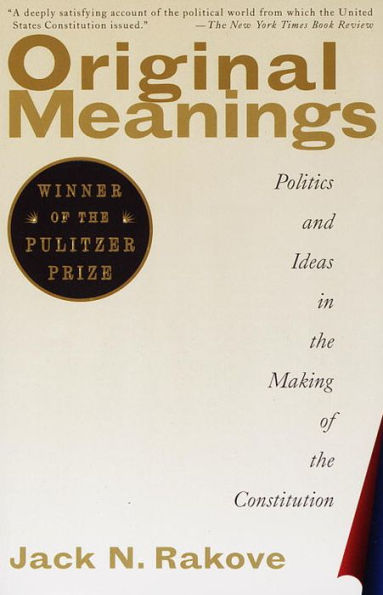 "A deeply satisfying account of the political world from which the United States Constitution issued." —The New York Times Book Review

Original Meanings

WINNER OF THE PULITZER PRIZE

Politics and Ideas in the Making of the Constitution

Jack N. Rakove